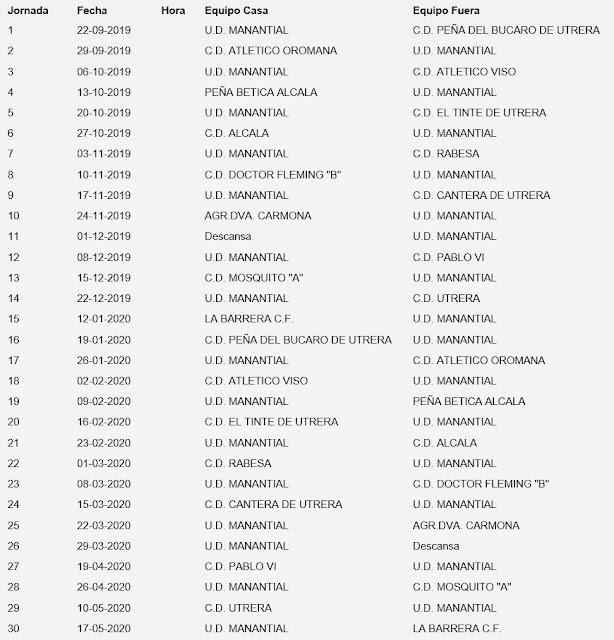 | Jornada | Fecha | Hora | Equipo Casa | Equipo Fuera |
|---|---|---|---|---|
| 1 | 22-09-2019 | | U.D. MANANTIAL | C.D. PEÑA DEL BUCARO DE UTRERA |
| 2 | 29-09-2019 | | C.D. ATLETICO OROMANA | U.D. MANANTIAL |
| 3 | 06-10-2019 | | U.D. MANANTIAL | C.D. ATLETICO VISO |
| 4 | 13-10-2019 | | PEÑA BETICA ALCALA | U.D. MANANTIAL |
| 5 | 20-10-2019 | | U.D. MANANTIAL | C.D. EL TINTE DE UTRERA |
| 6 | 27-10-2019 | | C.D. ALCALA | U.D. MANANTIAL |
| 7 | 03-11-2019 | | U.D. MANANTIAL | C.D. RABESA |
| 8 | 10-11-2019 | | C.D. DOCTOR FLEMING "B" | U.D. MANANTIAL |
| 9 | 17-11-2019 | | U.D. MANANTIAL | C.D. CANTERA DE UTRERA |
| 10 | 24-11-2019 | | AGR.DVA. CARMONA | U.D. MANANTIAL |
| 11 | 01-12-2019 | | Descansa | U.D. MANANTIAL |
| 12 | 08-12-2019 | | U.D. MANANTIAL | C.D. PABLO VI |
| 13 | 15-12-2019 | | C.D. MOSQUITO "A" | U.D. MANANTIAL |
| 14 | 22-12-2019 | | U.D. MANANTIAL | C.D. UTRERA |
| 15 | 12-01-2020 | | LA BARRERA C.F. | U.D. MANANTIAL |
| 16 | 19-01-2020 | | C.D. PEÑA DEL BUCARO DE UTRERA | U.D. MANANTIAL |
| 17 | 26-01-2020 | | U.D. MANANTIAL | C.D. ATLETICO OROMANA |
| 18 | 02-02-2020 | | C.D. ATLETICO VISO | U.D. MANANTIAL |
| 19 | 09-02-2020 | | U.D. MANANTIAL | PEÑA BETICA ALCALA |
| 20 | 16-02-2020 | | C.D. EL TINTE DE UTRERA | U.D. MANANTIAL |
| 21 | 23-02-2020 | | U.D. MANANTIAL | C.D. ALCALA |
| 22 | 01-03-2020 | | C.D. RABESA | U.D. MANANTIAL |
| 23 | 08-03-2020 | | U.D. MANANTIAL | C.D. DOCTOR FLEMING "B" |
| 24 | 15-03-2020 | | C.D. CANTERA DE UTRERA | U.D. MANANTIAL |
| 25 | 22-03-2020 | | U.D. MANANTIAL | AGR.DVA. CARMONA |
| 26 | 29-03-2020 | | U.D. MANANTIAL | Descansa |
| 27 | 19-04-2020 | | C.D. PABLO VI | U.D. MANANTIAL |
| 28 | 26-04-2020 | | U.D. MANANTIAL | C.D. MOSQUITO "A" |
| 29 | 10-05-2020 | | C.D. UTRERA | U.D. MANANTIAL |
| 30 | 17-05-2020 | | U.D. MANANTIAL | LA BARRERA C.F. |